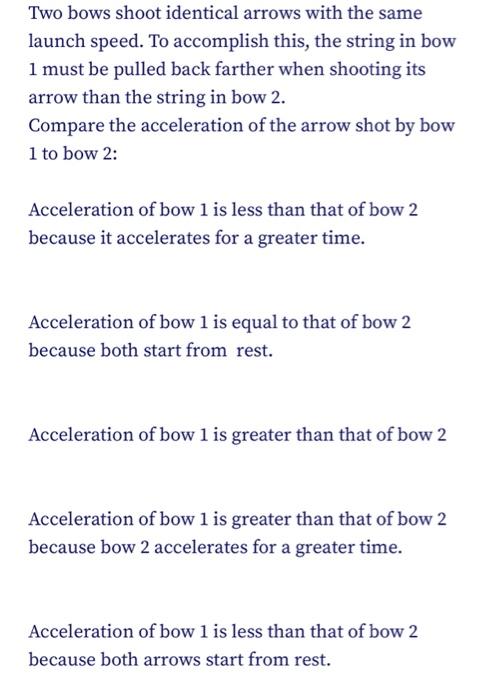 Two bows shoot identical arrows with the same launch speed. To accomplish this, the string in bow 1 must be pulled back farther when shooting its arrow than the string in bow 2.
Compare the acceleration of the arrow shot by bow 1 to bow 2:

Acceleration of bow 1 is less than that of bow 2 because it accelerates for a greater time.

Acceleration of bow 1 is equal to that of bow 2 because both start from rest.

Acceleration of bow 1 is greater than that of bow 2

Acceleration of bow 1 is greater than that of bow 2 because bow 2 accelerates for a greater time.

Acceleration of bow 1 is less than that of bow 2 because both arrows start from rest.